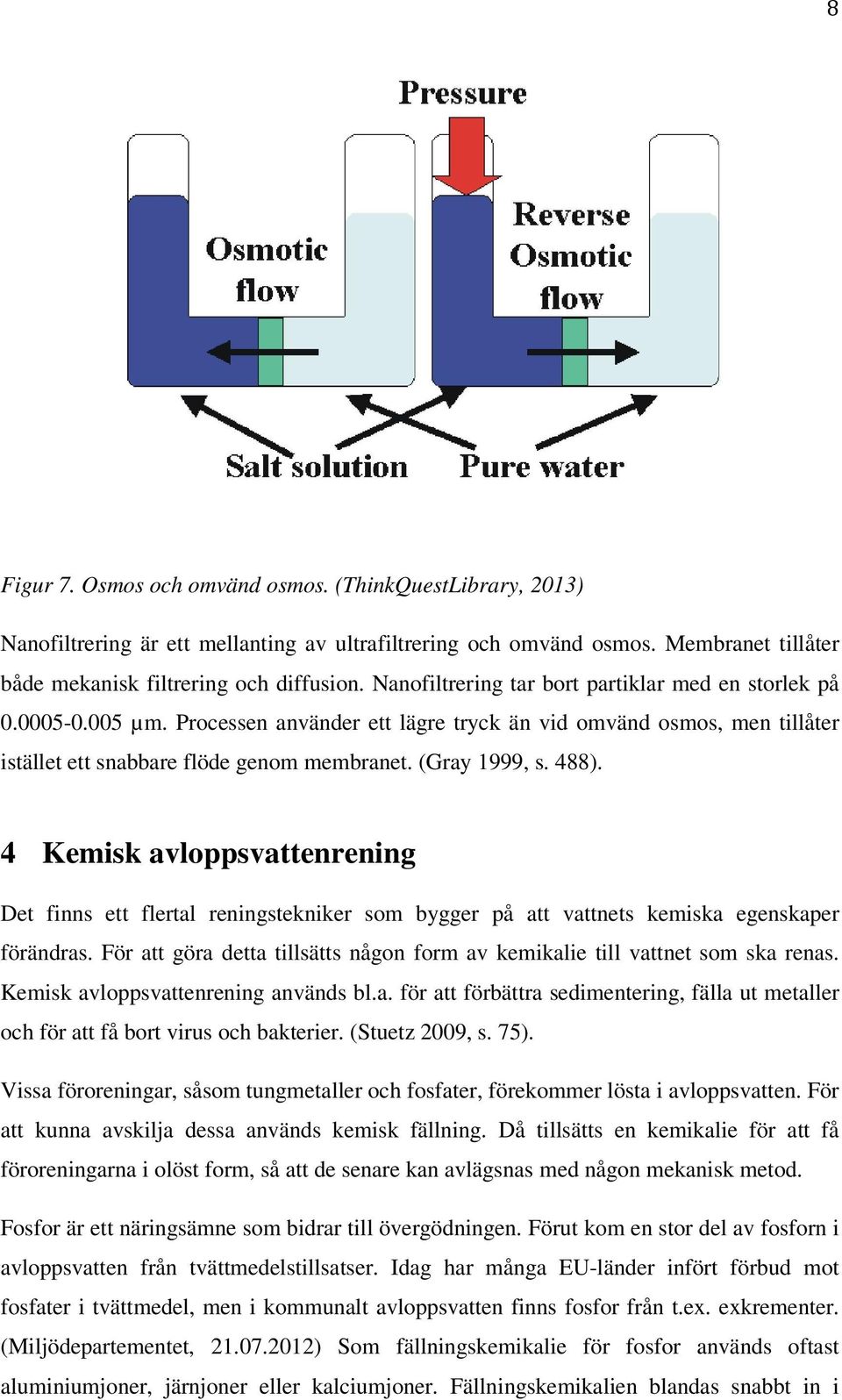 8

Pressure

Osmotic flow

Reverse Osmotic flow

Salt solution

Pure water

Figur 7. Osmos och omvänd osmos. (ThinkQuestLibrary, 2013)

Nanofiltrering är ett mellanting av ultrafiltrering och omvänd osmos. Membranet tillåter både mekanisk filtrering och diffusion. Nanofiltrering tar bort partiklar med en storlek på 0.0005-0.005 µm. Processen använder ett lägre tryck än vid omvänd osmos, men tillåter istället ett snabbare flöde genom membranet. (Gray 1999, s. 488).

4 Kemisk avloppsvattenrening

Det finns ett flertal reningstekniker som bygger på att vattnets kemiska egenskaper förändras. För att göra detta tillsätts någon form av kemikalie till vattnet som ska renas. Kemisk avloppsvattenrening används bl.a. för att förbättra sedimentering, fälla ut metaller och för att få bort virus och bakterier. (Stuetz 2009, s. 75).

Vissa föroreningar, såsom tungmetaller och fosfater, förekommer lösta i avloppsvatten. För att kunna avskilja dessa används kemisk fällning. Då tillsätts en kemikalie för att få föroreningarna i olöst form, så att de senare kan avlägsnas med någon mekanisk metod.

Fosfor är ett näringsämne som bidrar till övergödningen. Förut kom en stor del av fosforn i avloppsvatten från tvättmedelstillsatser. Idag har många EU-länder infört förbud mot fosfater i tvättmedel, men i kommunalt avloppsvatten finns fosfor från t.ex. exkrementer. (Miljödepartementet, 21.07.2012) Som fällningskemikalie för fosfor används oftast aluminiumjoner, järnjoner eller kalciumjoner. Fällningskemikalien blandas snabbt in i